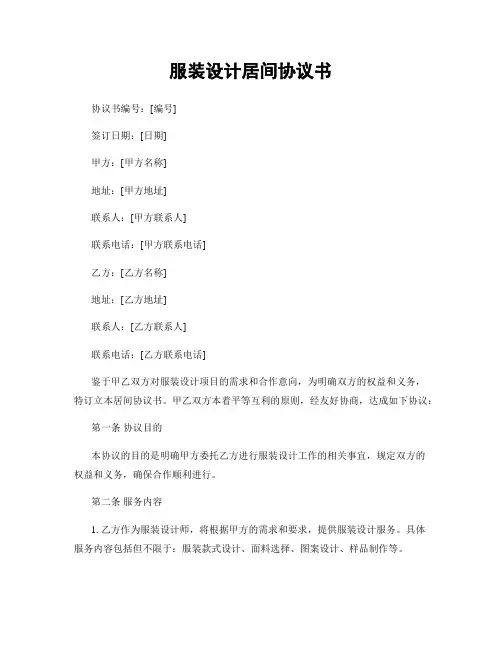 服装设计居间协议书

协议书编号：[编号]

签订日期：[日期]

甲方：[甲方名称]

地址：[甲方地址]

联系人：[甲方联系人]

联系电话：[甲方联系电话]

乙方：[乙方名称]

地址：[乙方地址]

联系人：[乙方联系人]

联系电话：[乙方联系电话]

鉴于甲乙双方对服装设计项目的需求和合作意向，为明确双方的权益和义务，特订立本居间协议书。甲乙双方本着平等互利的原则，经友好协商，达成如下协议：

第一条 协议目的

本协议的目的是明确甲方委托乙方进行服装设计工作的相关事宜，规定双方的权益和义务，确保合作顺利进行。

第二条 服务内容

1. 乙方作为服装设计师，将根据甲方的需求和要求，提供服装设计服务。具体服务内容包括但不限于：服装款式设计、面料选择、图案设计、样品制作等。